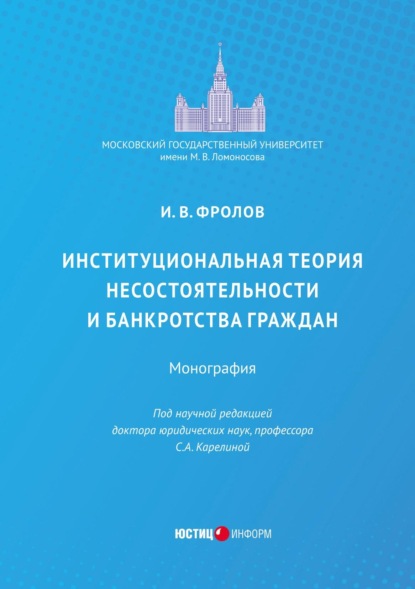 МОСКОВСКИЙ ГОСУДАРСТВЕННЫЙ УНИВЕРСИТЕТ
имени М. В. Ломоносова

И. В. ФРОЛОВ

ИНСТИТУЦИОНАЛЬНАЯ ТЕОРИЯ НЕСОСТОЯТЕЛЬНОСТИ И БАНКРОТСТВА ГРАЖДАН

Монография

Под научной редакцией
доктора юридических наук, профессора
С.А. Карелиной

ЮСТИЦ ИНФОРМ